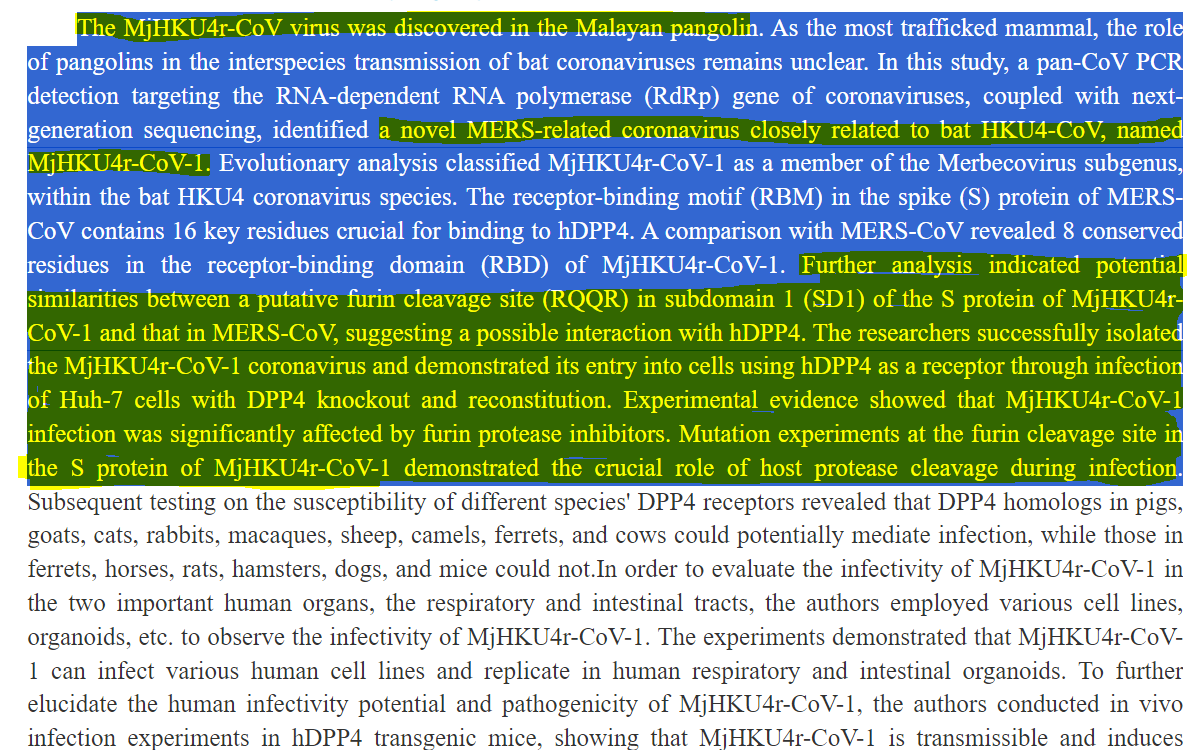 The MjHKU4r-CoV virus was discovered in the Malayan pangolin. As the most trafficked mammal, the role of pangolins in the interspecies transmission of bat coronaviruses remains unclear. In this study, a pan-CoV PCR detection targeting the RNA-dependent RNA polymerase (RdRp) gene of coronaviruses, coupled with next-generation sequencing, identified a novel MERS-related coronavirus closely related to bat HKU4-CoV, named MjHKU4r-CoV-1. Evolutionary analysis classified MjHKU4r-CoV-1 as a member of the Merbecovirus subgenus, within the bat HKU4 coronavirus species. The receptor-binding motif (RBM) in the spike (S) protein of MERS-CoV contains 16 key residues crucial for binding to hDPP4. A comparison with MERS-CoV revealed 8 conserved residues in the receptor-binding domain (RBD) of MjHKU4r-CoV-1. Further analysis indicated potential similarities between a putative furin cleavage site (RQQR) in subdomain 1 (SD1) of the S protein of MjHKU4r-CoV-1 and that in MERS-CoV, suggesting a possible interaction with hDPP4. The researchers successfully isolated the MjHKU4r-CoV-1 coronavirus and demonstrated its entry into cells using hDPP4 as a receptor through infection of Huh-7 cells with DPP4 knockout and reconstitution. Experimental evidence showed that MjHKU4r-CoV-1 infection was significantly affected by furin protease inhibitors. Mutation experiments at the furin cleavage site in the S protein of MjHKU4r-CoV-1 demonstrated the crucial role of host protease cleavage during infection. Subsequent testing on the susceptibility of different species' DPP4 receptors revealed that DPP4 homologs in pigs, goats, cats, rabbits, macaques, sheep, camels, ferrets, and cows could potentially mediate infection, while those in ferrets, horses, rats, hamsters, dogs, and mice could not.In order to evaluate the infectivity of MjHKU4r-CoV-1 in the two important human organs, the respiratory and intestinal tracts, the authors employed various cell lines, organoids, etc. to observe the infectivity of MjHKU4r-CoV-1. The experiments demonstrated that MjHKU4r-CoV-1 can infect various human cell lines and replicate in human respiratory and intestinal organoids. To further elucidate the human infectivity potential and pathogenicity of MjHKU4r-CoV-1, the authors conducted in vivo infection experiments in hDPP4 transgenic mice, showing that MjHKU4r-CoV-1 is transmissible and induces